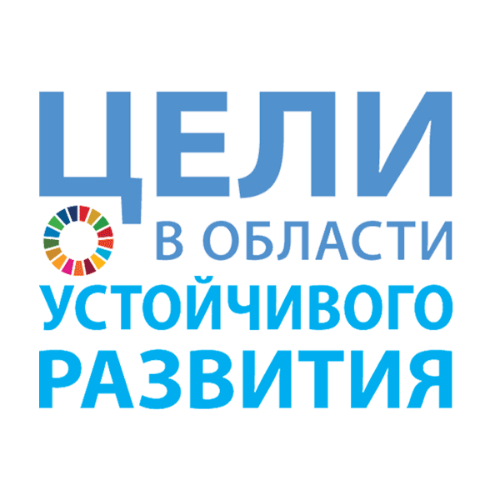 ЦЕЛИ
В ОБЛАСТИ
УСТОЙЧИВОГО
РАЗВИТИЯ